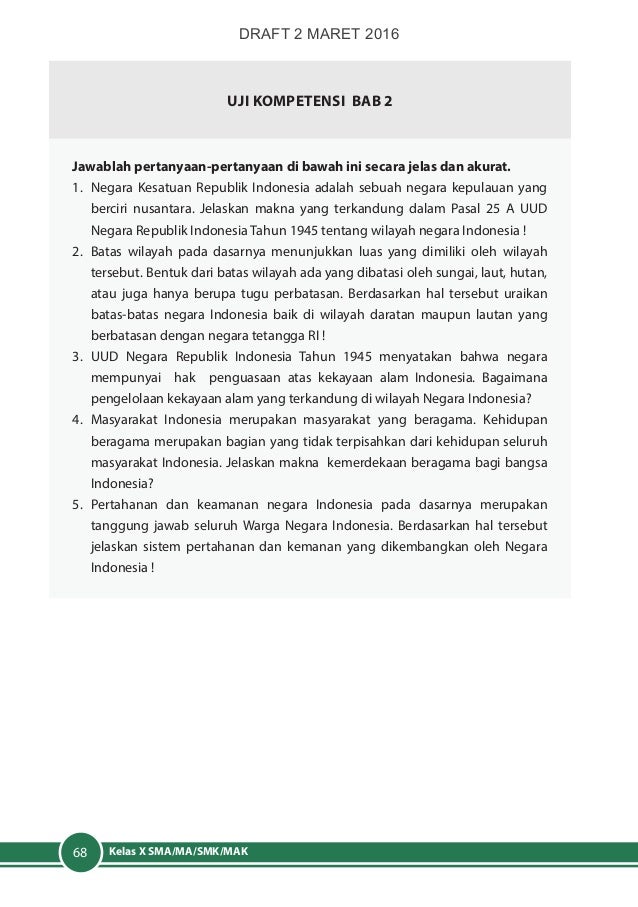 DRAFT 2 MARET 2016

UJI KOMPETENSI BAB 2

Jawablah pertanyaan-pertanyaan di bawah ini secara jelas dan akurat.

1. Negara Kesatuan Republik Indonesia adalah sebuah negara kepulauan yang berciri nusantara. Jelaskan makna yang terkandung dalam Pasal 25 A UUD Negara Republik Indonesia Tahun 1945 tentang wilayah negara Indonesia !
2. Batas wilayah pada dasarnya menunjukkan luas yang dimiliki oleh wilayah tersebut. Bentuk dari batas wilayah ada yang dibatasi oleh sungai, laut, hutan, atau juga hanya berupa tugu perbatasan. Berdasarkan hal tersebut uraikan batas-batas negara Indonesia baik di wilayah daratan maupun lautan yang berbatasan dengan negara tetangga RI !
3. UUD Negara Republik Indonesia Tahun 1945 menyatakan bahwa negara mempunyai hak penguasaan atas kekayaan alam Indonesia. Bagaimana pengelolaan kekayaan alam yang terkandung di wilayah Negara Indonesia?
4. Masyarakat Indonesia merupakan masyarakat yang beragama. Kehidupan beragama merupakan bagian yang tidak terpisahkan dari kehidupan seluruh masyarakat Indonesia. Jelaskan makna kemerdekaan beragama bagi bangsa Indonesia?
5. Pertahanan dan keamanan negara Indonesia pada dasarnya merupakan tanggung jawab seluruh Warga Negara Indonesia. Berdasarkan hal tersebut jelaskan sistem pertahanan dan kemanan yang dikembangkan oleh Negara Indonesia !

68 Kelas X SMA/MA/SMK/MAK